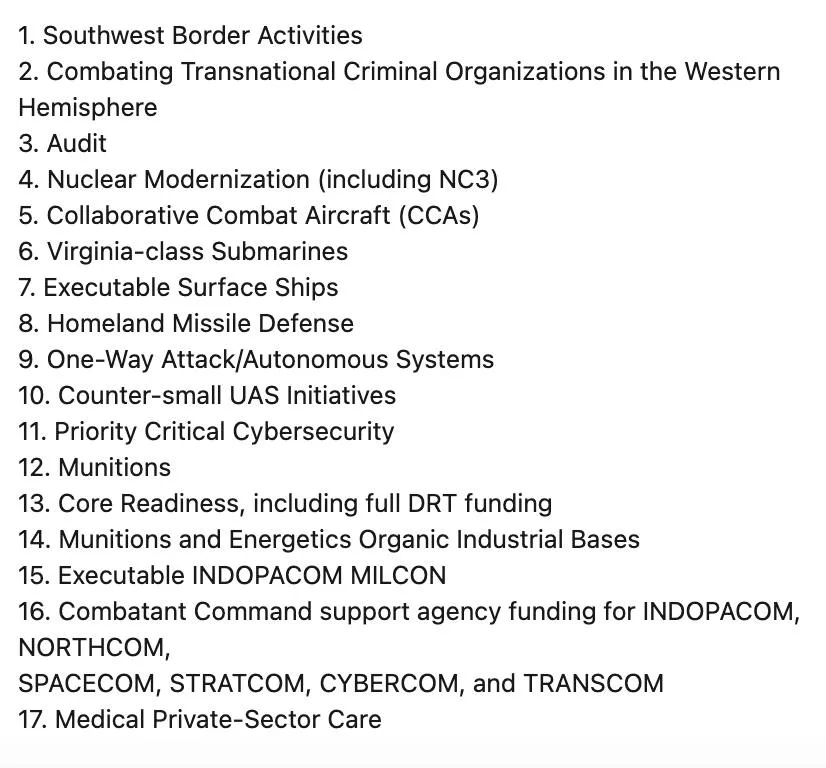 1. Southwest Border Activities
2. Combating Transnational Criminal Organizations in the Western Hemisphere
3. Audit
4. Nuclear Modernization (including NC3)
5. Collaborative Combat Aircraft (CCAs)
6. Virginia-class Submarines
7. Executable Surface Ships
8. Homeland Missile Defense
9. One-Way Attack/Autonomous Systems
10. Counter-small UAS Initiatives
11. Priority Critical Cybersecurity
12. Munitions
13. Core Readiness, including full DRT funding
14. Munitions and Energetics Organic Industrial Bases
15. Executable INDOPACOM MILCON
16. Combatant Command support agency funding for INDOPACOM, NORTHCOM,
SPACECOM, STRATCOM, CYBERCOM, and TRANSCOM
17. Medical Private-Sector Care